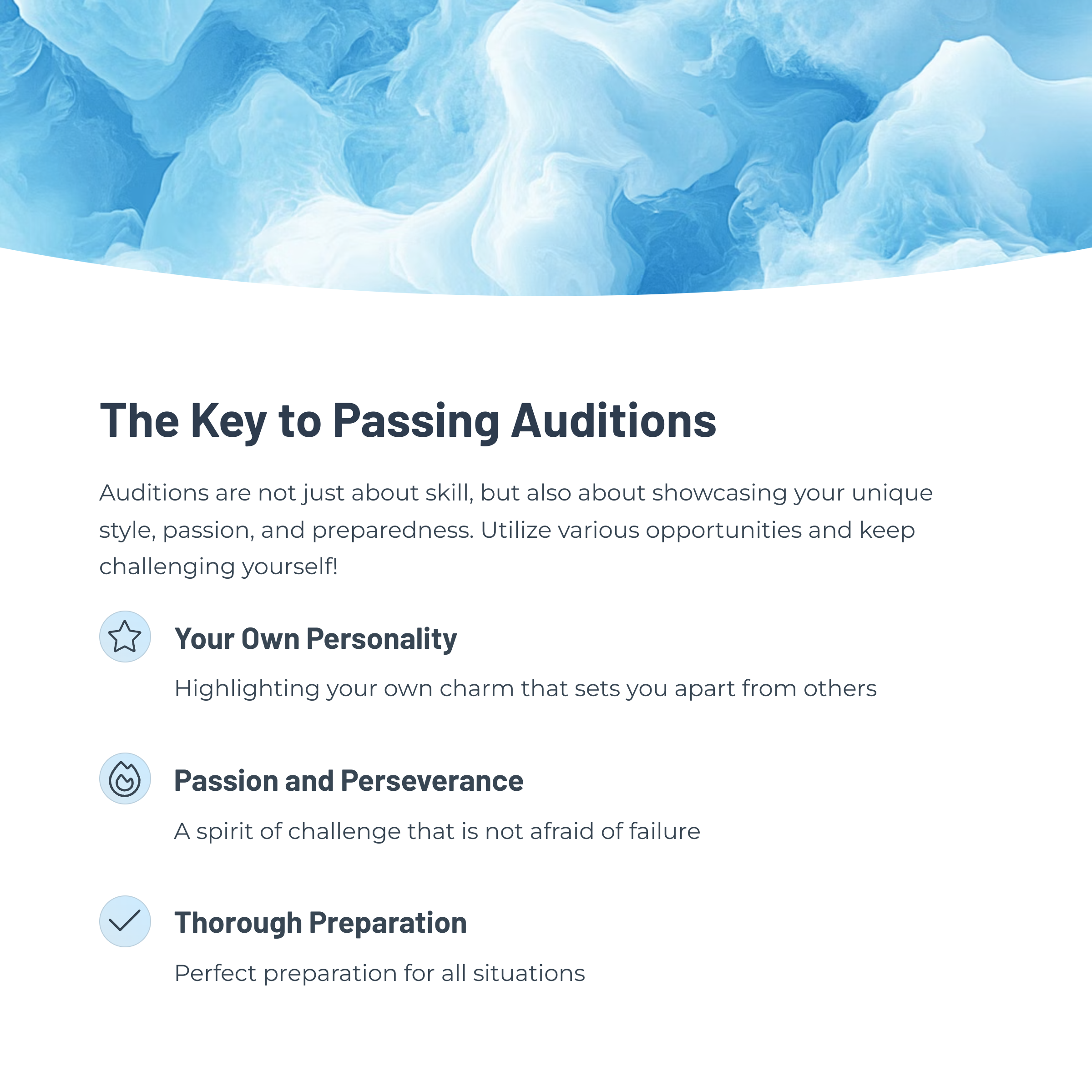 The Key to Passing Auditions

Auditions are not just about skill, but also about showcasing your unique style, passion, and preparedness. Utilize various opportunities and keep challenging yourself!

Your Own Personality

Highlighting your own charm that sets you apart from others

Passion and Perseverance

A spirit of challenge that is not afraid of failure

Thorough Preparation

Perfect preparation for all situations